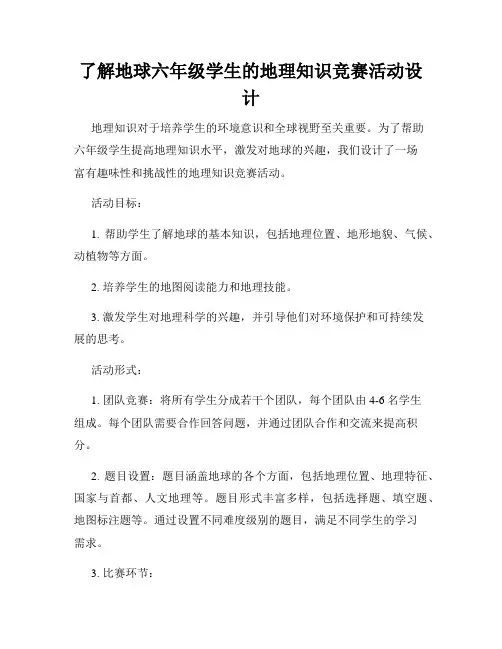 了解地球六年级学生的地理知识竞赛活动设计

地理知识对于培养学生的环境意识和全球视野至关重要。为了帮助六年级学生提高地理知识水平，激发对地球的兴趣，我们设计了一场富有趣味性和挑战性的地理知识竞赛活动。

活动目标：

1. 帮助学生了解地球的基本知识，包括地理位置、地形地貌、气候、动植物等方面。

2. 培养学生的地图阅读能力和地理技能。

3. 激发学生对地理科学的兴趣，并引导他们对环境保护和可持续发展的思考。

活动形式：

1. 团队竞赛：将所有学生分成若干个团队，每个团队由 4-6 名学生组成。每个团队需要合作回答问题，并通过团队合作和交流来提高积分。

2. 题目设置：题目涵盖地球的各个方面，包括地理位置、地理特征、国家与首都、人文地理等。题目形式丰富多样，包括选择题、填空题、地图标注题等。通过设置不同难度级别的题目，满足不同学生的学习需求。

3. 比赛环节：